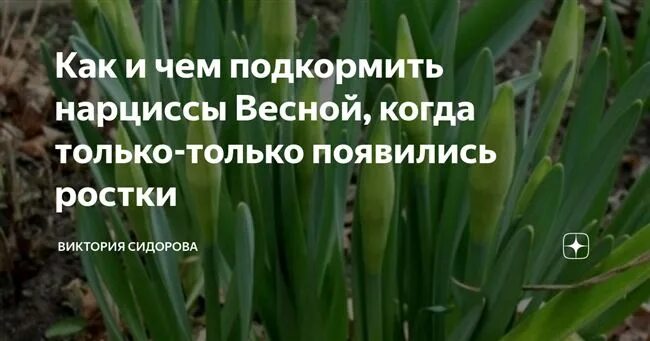 Как и чем подкормить нарциссы Весной, когда только-только появились ростки

ВИКТОРИЯ СИДОРОВА